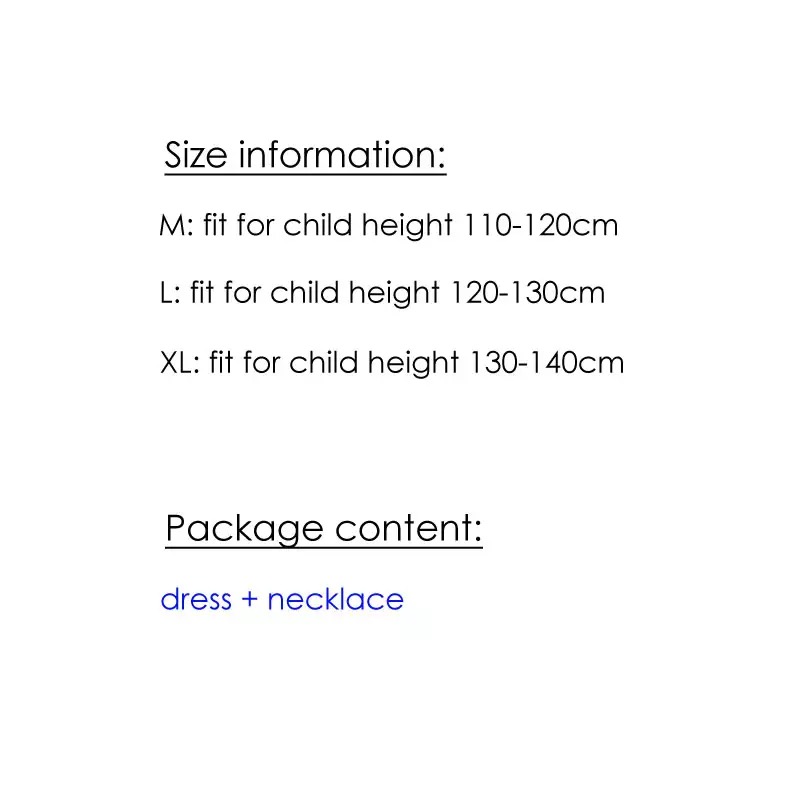 Size information:

M: fit for child height 110-120cm

L: fit for child height 120-130cm

XL: fit for child height 130-140cm

Package content:

dress + necklace